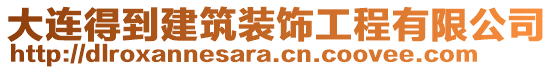 大连得到建筑装饰工程有限公司
http://dlroxannesara.cn.coovee.com